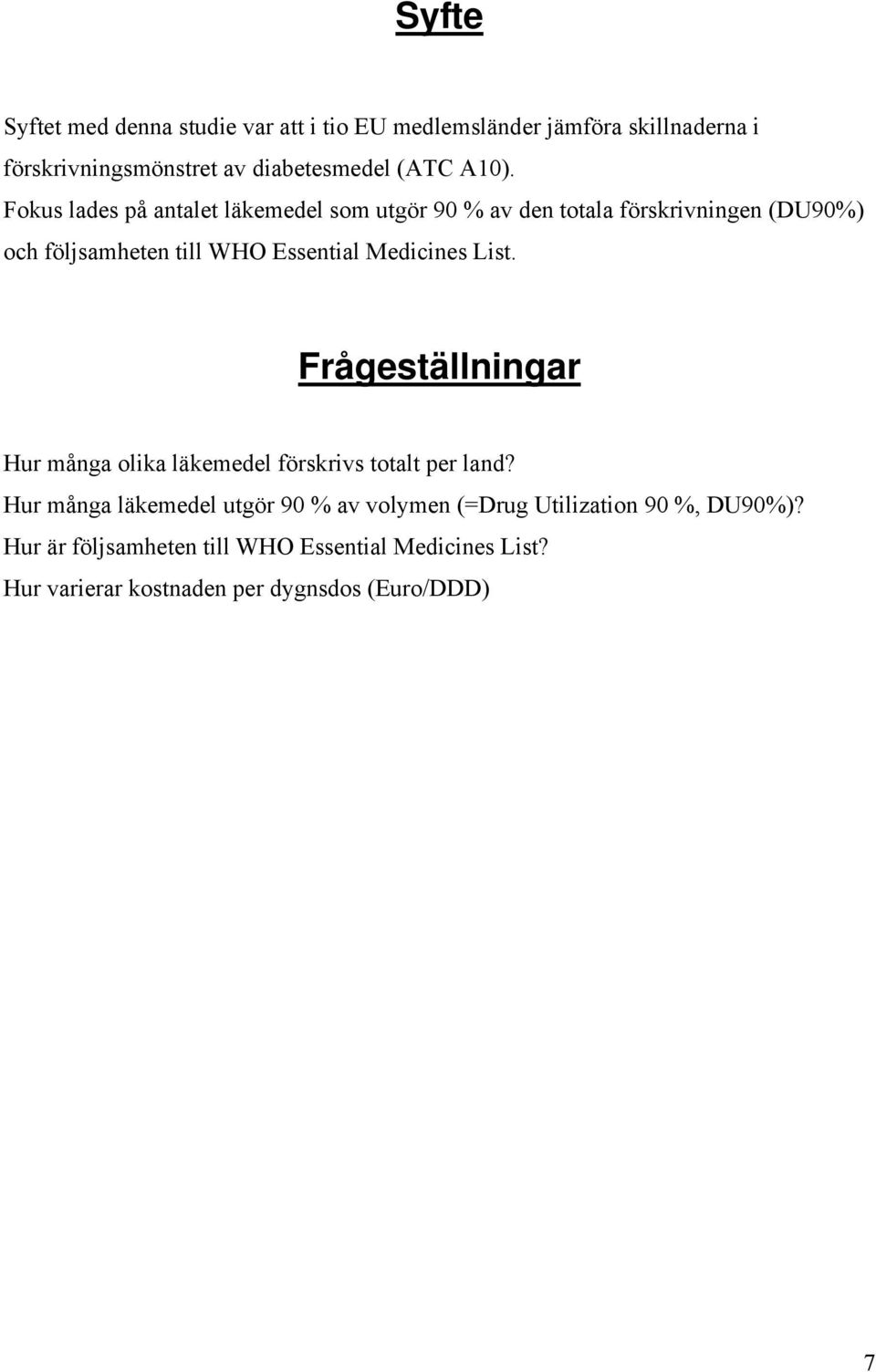 Syfte

Syftet med denna studie var att i tio EU medlemsländer jämföra skillnaderna i förskrivningsmönstret av diabetesmedel (ATC A10).
Fokus lades på antalet läkemedel som utgör 90 % av den totala förskrivningen (DU90%) och följsamheten till WHO Essential Medicines List.

Frågeställningar

Hur många olika läkemedel förskrivs totalt per land?
Hur många läkemedel utgör 90 % av volymen (=Drug Utilization 90 %, DU90%)?
Hur är följsamheten till WHO Essential Medicines List?
Hur varierar kostnaden per dygnsdos (Euro/DDD)

7